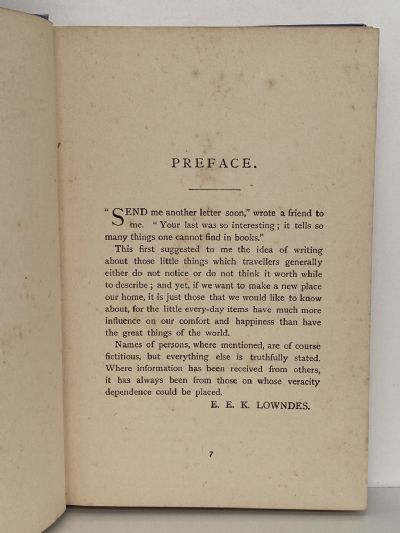 PREFACE.

"SEND me another letter soon," wrote a friend to me. "Your last was so interesting; it tells so many things one cannot find in books."

This first suggested to me the idea of writing about those little things which travellers generally either do not notice or do not think it worth while to describe; and yet, if we want to make a new place our home, it is just those that we would like to know about, for the little every-day items have much more influence on our comfort and happiness than have the great things of the world.

Names of persons, where mentioned, are of course fictitious, but everything else is truthfully stated. Where information has been received from others, it has always been from those on whose veracity dependence could be placed.

E. E. K. LOWNDES.

7